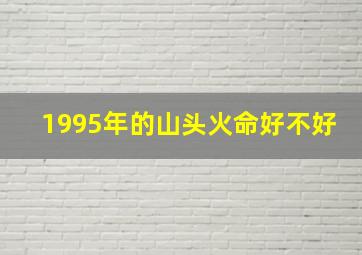 1995年的山头火命好不好